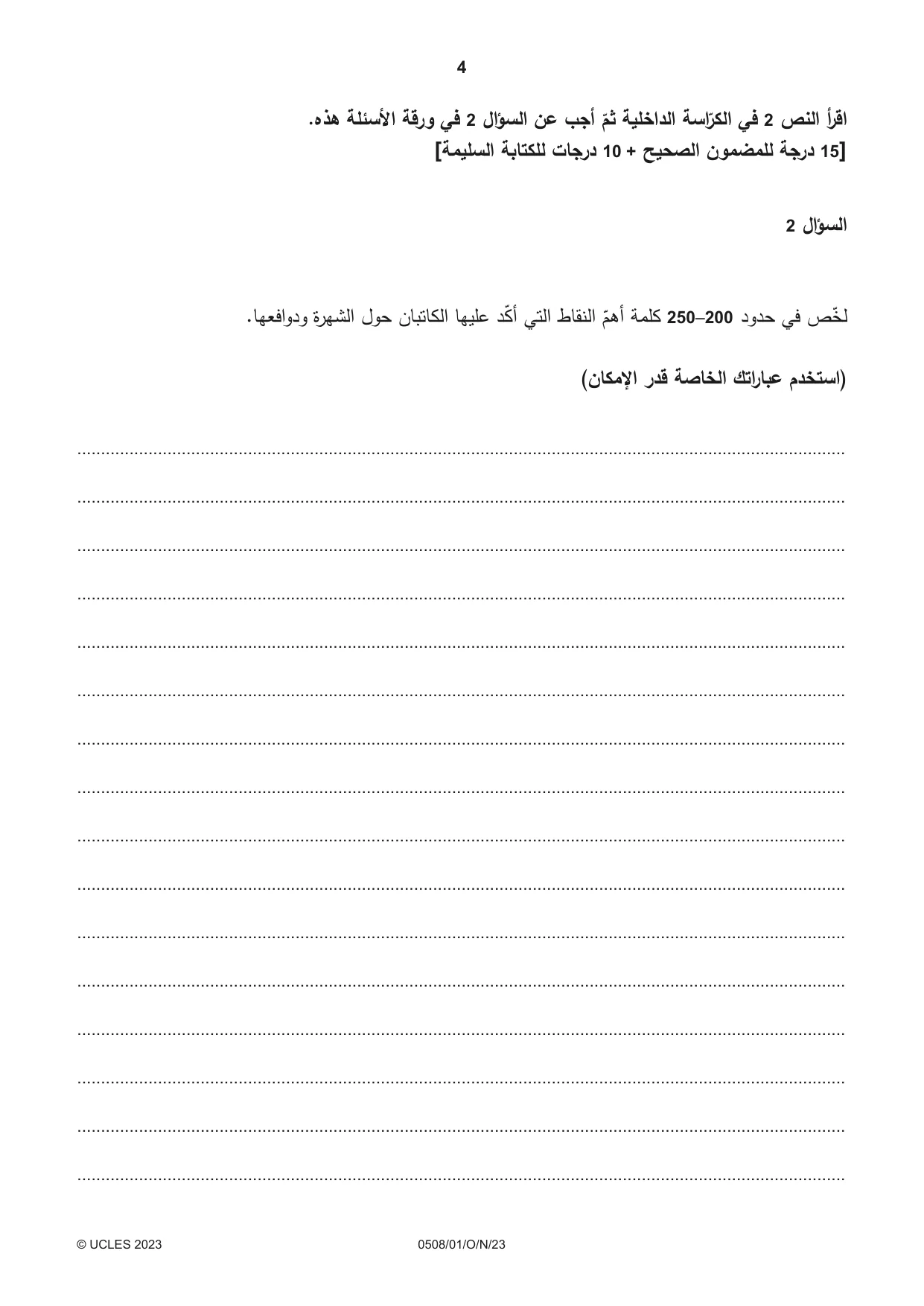 4

اقرأ النص 2 في الكرّاسة الداخلية ثمّ أجب عن السؤال 2 في ورقة الأسئلة هذه.
[15 درجة للمضمون الصحيح + 10 درجات للكتابة السليمة]

السؤال 2

لخّص في حدود 200–250 كلمة أهمّ النقاط التي أكّد عليها الكاتبان حول الشهرة ودوافعها.

(استخدم عباراتك الخاصة قدر الإمكان)

____
____
____
____
____
____
____
____
____
____
____
____
____
____
____
____

© UCLES 2023 0508/01/O/N/23